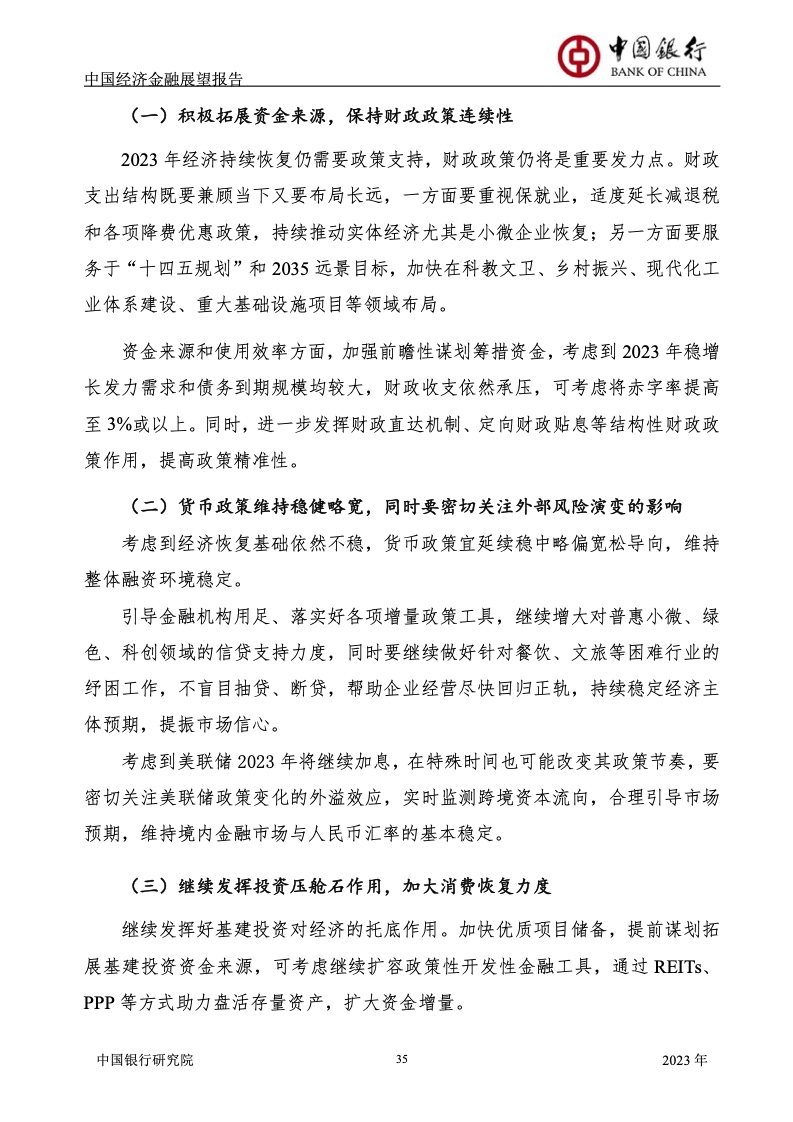 中国经济金融展望报告

中国银行
BANK OF CHINA

（一）积极拓展资金来源，保持财政政策连续性

2023 年经济持续恢复仍需要政策支持，财政政策仍将是重要发力点。财政支出结构既要兼顾当下又要布局长远，一方面要重视保就业，适度延长减退税和各项降费优惠政策，持续推动实体经济尤其是小微企业恢复；另一方面要服务于“十四五规划”和 2035 远景目标，加快在科教文卫、乡村振兴、现代化工业体系建设、重大基础设施项目等领域布局。

资金来源和使用效率方面，加强前瞻性谋划筹措资金，考虑到 2023 年稳增长发力需求和债务到期规模均较大，财政收支依然承压，可考虑将赤字率提高至 3%或以上。同时，进一步发挥财政直达机制、定向财政贴息等结构性财政政策作用，提高政策精准性。

（二）货币政策维持稳健略宽，同时要密切关注外部风险演变的影响

考虑到经济恢复基础依然不稳，货币政策宜延续稳中略偏宽松导向，维持整体融资环境稳定。

引导金融机构用足、落实好各项增量政策工具，继续增大对普惠小微、绿色、科创领域的信贷支持力度，同时要继续做好针对餐饮、文旅等困难行业的纾困工作，不盲目抽贷、断贷，帮助企业经营尽快回归正轨，持续稳定经济主体预期，提振市场信心。

考虑到美联储 2023 年将继续加息，在特殊时间也可能改变其政策节奏，要密切关注美联储政策变化的外溢效应，实时监测跨境资本流向，合理引导市场预期，维持境内金融市场与人民币汇率的基本稳定。

（三）继续发挥投资压舱石作用，加大消费恢复力度

继续发挥好基建投资对经济的托底作用。加快优质项目储备，提前谋划拓展基建投资资金来源，可考虑继续扩容政策性开发性金融工具，通过 REITs、PPP 等方式助力盘活存量资产，扩大资金增量。

中国银行研究院　35　2023 年